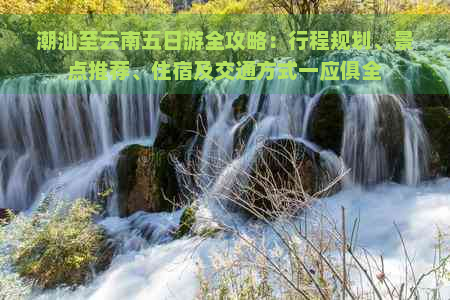 潮汕至云南五日游全攻略：行程规划、景点推荐、住宿及交通方式一应俱全